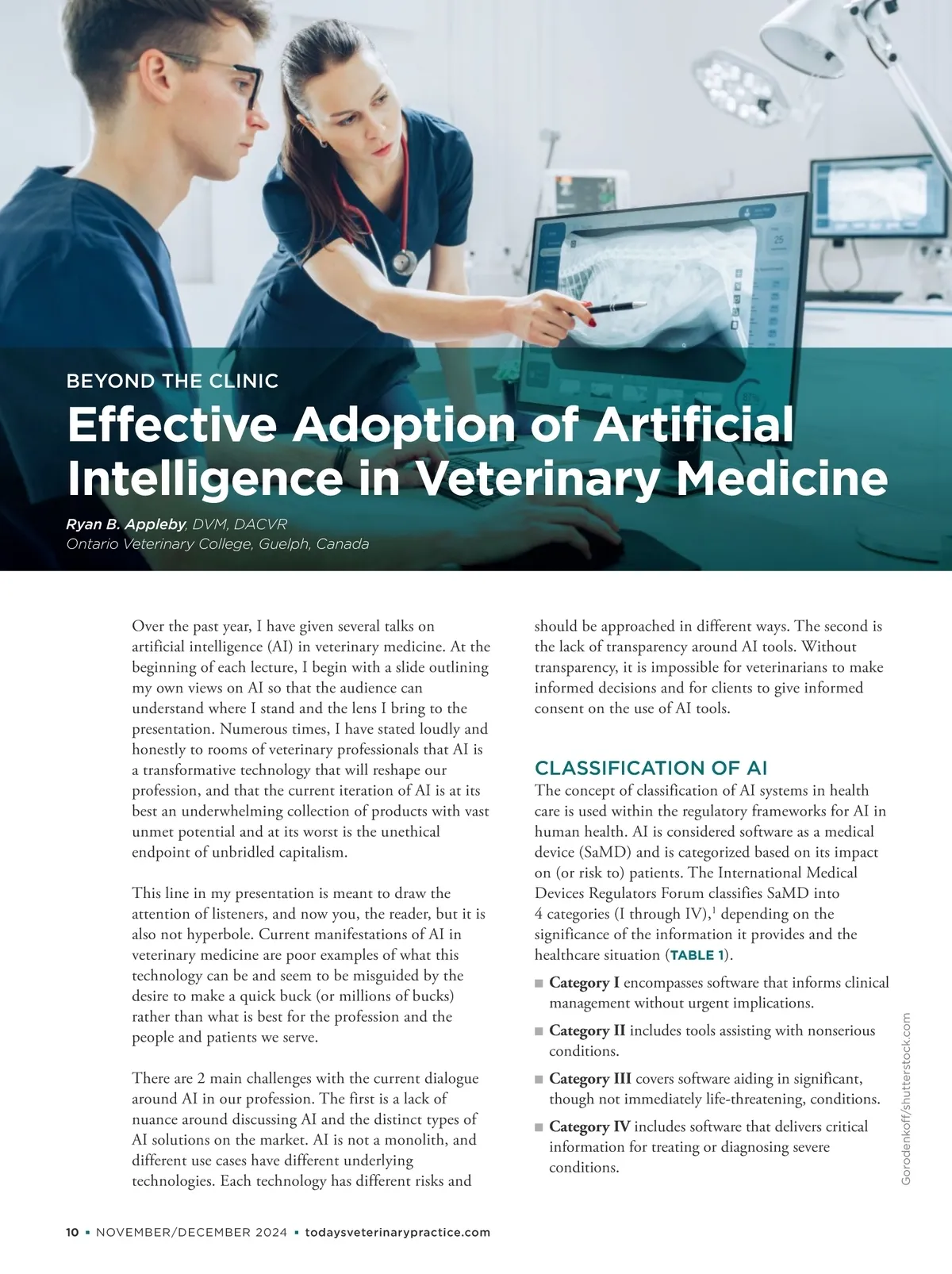 BEYOND THE CLINIC

Effective Adoption of Artificial Intelligence in Veterinary Medicine

Ryan B. Appleby, DVM, DACVR
Ontario Veterinary College, Guelph, Canada

Over the past year, I have given several talks on artificial intelligence (AI) in veterinary medicine. At the beginning of each lecture, I begin with a slide outlining my own views on AI so that the audience can understand where I stand and the lens I bring to the presentation. Numerous times, I have stated loudly and honestly to rooms of veterinary professionals that AI is a transformative technology that will reshape our profession, and that the current iteration of AI is at its best an underwhelming collection of products with vast unmet potential and at its worst is the unethical endpoint of unbridled capitalism.

This line in my presentation is meant to draw the attention of listeners, and now you, the reader, but it is also not hyperbole. Current manifestations of AI in veterinary medicine are poor examples of what this technology can be and seem to be misguided by the desire to make a quick buck (or millions of bucks) rather than what is best for the profession and the people and patients we serve.

There are 2 main challenges with the current dialogue around AI in our profession. The first is a lack of nuance around discussing AI and the distinct types of AI solutions on the market. AI is not a monolith, and different use cases have different underlying technologies. Each technology has different risks and should be approached in different ways. The second is the lack of transparency around AI tools. Without transparency, it is impossible for veterinarians to make informed decisions and for clients to give informed consent on the use of AI tools.

CLASSIFICATION OF AI

The concept of classification of AI systems in health care is used within the regulatory frameworks for AI in human health. AI is considered software as a medical device (SaMD) and is categorized based on its impact on (or risk to) patients. The International Medical Devices Regulators Forum classifies SaMD into 4 categories (I through IV),$^1$ depending on the significance of the information it provides and the healthcare situation (TABLE 1).

■ Category I encompasses software that informs clinical management without urgent implications.

■ Category II includes tools assisting with nonserious conditions.

■ Category III covers software aiding in significant, though not immediately life-threatening, conditions.

■ Category IV includes software that delivers critical information for treating or diagnosing severe conditions.

Gorodenkoff/shutterstock.com

10 ▪ NOVEMBER/DECEMBER 2024 ▪ todaysveterinarypractice.com